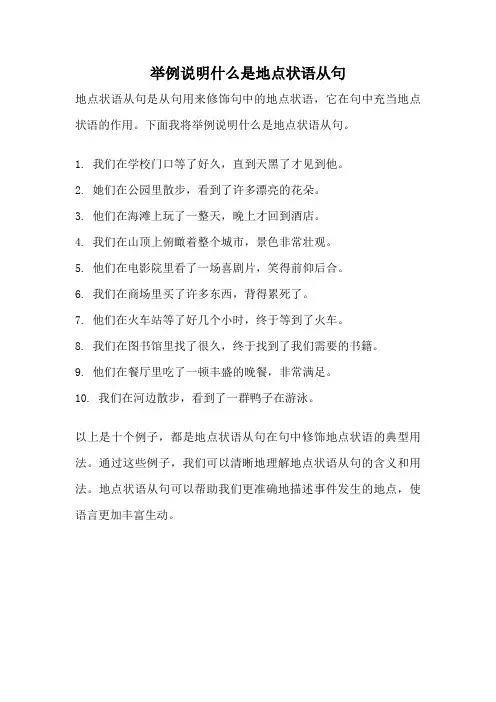 举例说明什么是地点状语从句

地点状语从句是从句用来修饰句中的地点状语，它在句中充当地点状语的作用。下面我将举例说明什么是地点状语从句。

1. 我们在学校门口等了好久，直到天黑了才见到他。
2. 她们在公园里散步，看到了许多漂亮的花朵。
3. 他们在海滩上玩了一整天，晚上才回到酒店。
4. 我们在山顶上俯瞰着整个城市，景色非常壮观。
5. 他们在电影院里看了一场喜剧片，笑得前仰后合。
6. 我们在商场里买了许多东西，背得累死了。
7. 他们在火车站等了好几个小时，终于等到了火车。
8. 我们在图书馆里找了很久，终于找到了我们需要的书籍。
9. 他们在餐厅里吃了一顿丰盛的晚餐，非常满足。
10. 我们在河边散步，看到了一群鸭子在游泳。

以上是十个例子，都是地点状语从句在句中修饰地点状语的典型用法。通过这些例子，我们可以清晰地理解地点状语从句的含义和用法。地点状语从句可以帮助我们更准确地描述事件发生的地点，使语言更加丰富生动。